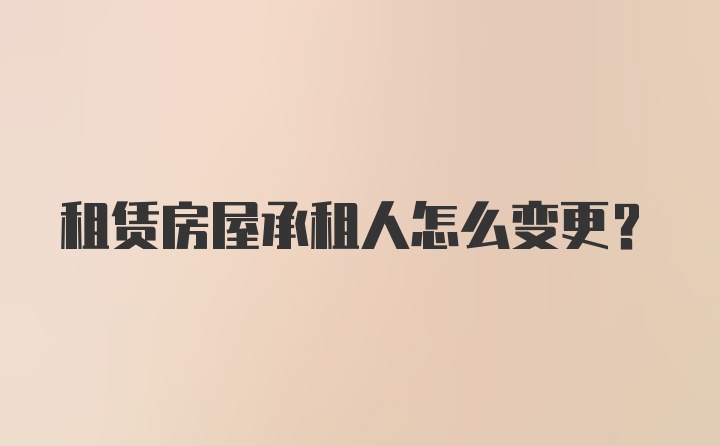 租赁房屋承租人怎么变更？